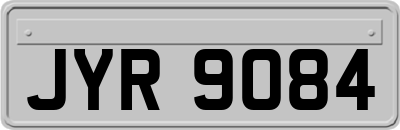 JYR 9084